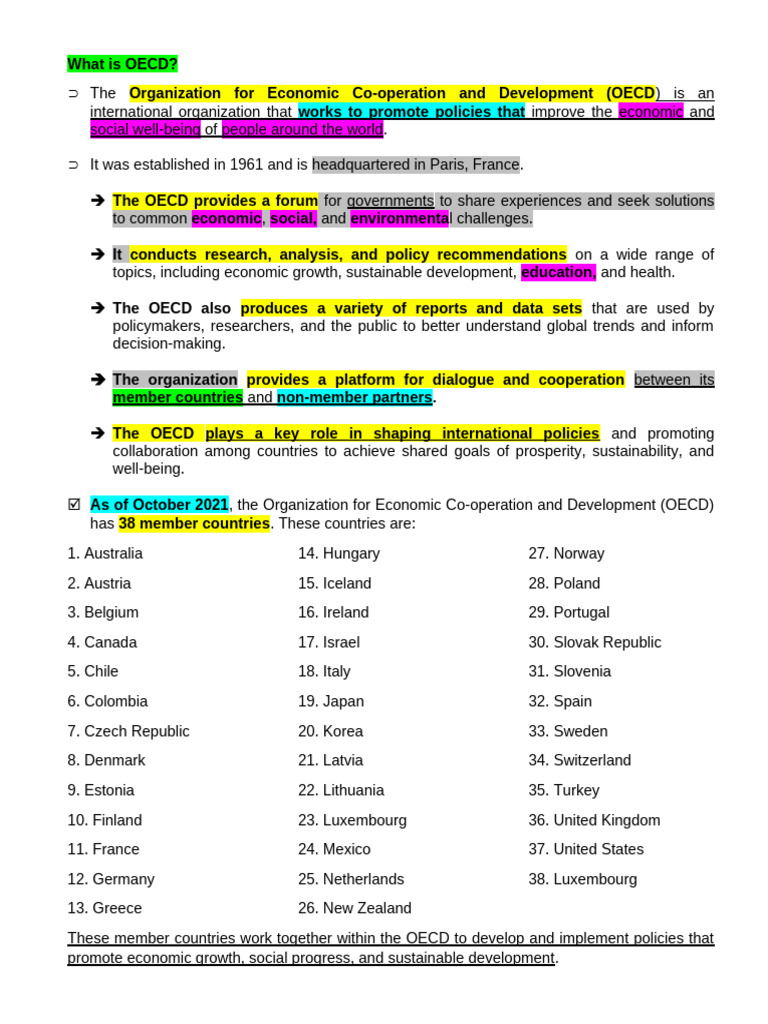 What is OECD?

⊃ The Organization for Economic Co-operation and Development (OECD) is an international organization that works to promote policies that improve the economic and social well-being of people around the world.

⊃ It was established in 1961 and is headquartered in Paris, France.

➔ The OECD provides a forum for governments to share experiences and seek solutions to common economic, social, and environmental challenges.

➔ It conducts research, analysis, and policy recommendations on a wide range of topics, including economic growth, sustainable development, education, and health.

➔ The OECD also produces a variety of reports and data sets that are used by policymakers, researchers, and the public to better understand global trends and inform decision-making.

➔ The organization provides a platform for dialogue and cooperation between its member countries and non-member partners.

➔ The OECD plays a key role in shaping international policies and promoting collaboration among countries to achieve shared goals of prosperity, sustainability, and well-being.

☑ As of October 2021, the Organization for Economic Co-operation and Development (OECD) has 38 member countries. These countries are:

1. Australia
2. Austria
3. Belgium
4. Canada
5. Chile
6. Colombia
7. Czech Republic
8. Denmark
9. Estonia
10. Finland
11. France
12. Germany
13. Greece

14. Hungary
15. Iceland
16. Ireland
17. Israel
18. Italy
19. Japan
20. Korea
21. Latvia
22. Lithuania
23. Luxembourg
24. Mexico
25. Netherlands
26. New Zealand

27. Norway
28. Poland
29. Portugal
30. Slovak Republic
31. Slovenia
32. Spain
33. Sweden
34. Switzerland
35. Turkey
36. United Kingdom
37. United States
38. Luxembourg

These member countries work together within the OECD to develop and implement policies that promote economic growth, social progress, and sustainable development.